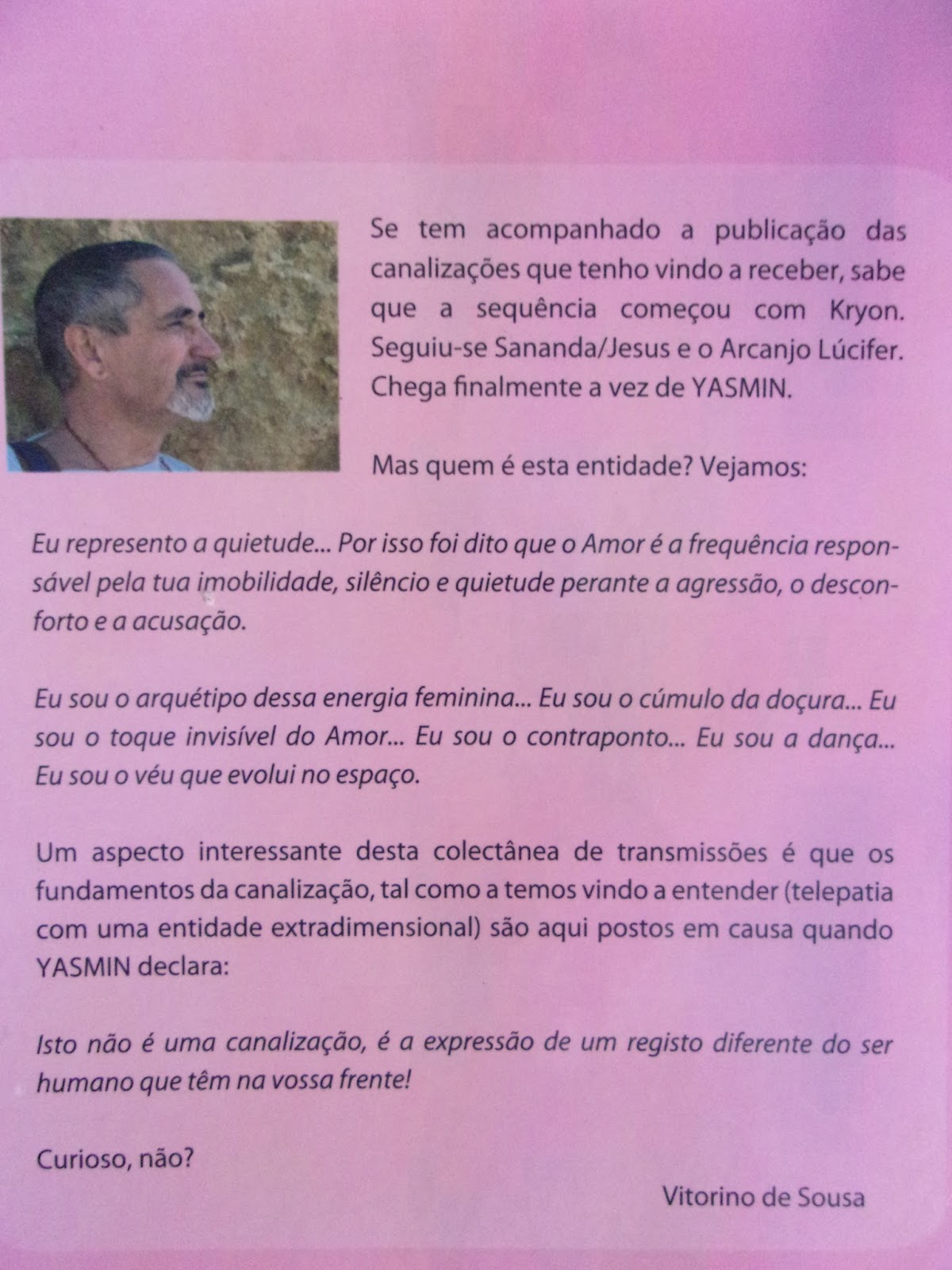 Se tem acompanhado a publicação das canalizações que tenho vindo a receber, sabe que a sequência começou com Kryon. Seguiu-se Sananda/Jesus e o Arcanjo Lúcifer. Chega finalmente a vez de YASMIN.

Mas quem é esta entidade? Vejamos:

Eu represento a quietude... Por isso foi dito que o Amor é a frequência responsável pela tua imobilidade, silêncio e quietude perante a agressão, o desconforto e a acusação.

Eu sou o arquétipo dessa energia feminina... Eu sou o cúmulo da doçura... Eu sou o toque invisível do Amor... Eu sou o contraponto... Eu sou a dança... Eu sou o véu que evolui no espaço.

Um aspecto interessante desta colectânea de transmissões é que os fundamentos da canalização, tal como a temos vindo a entender (telepatia com uma entidade extradimensional) são aqui postos em causa quando YASMIN declara:

Isto não é uma canalização, é a expressão de um registo diferente do ser humano que têm na vossa frente!

Curioso, não?

Vitorino de Sousa